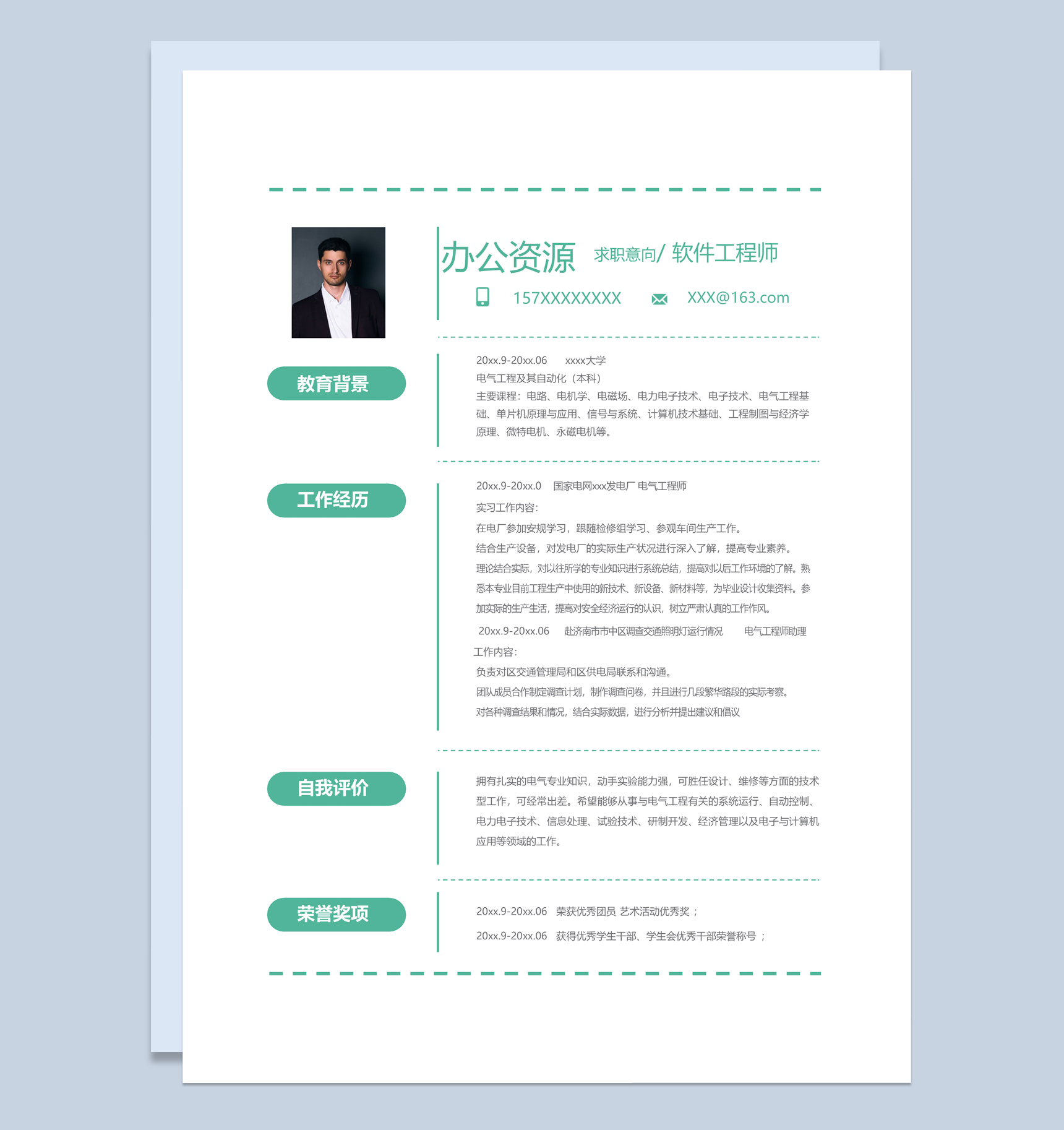 办公资源 求职意向/ 软件工程师

157XXXXXXXX XXX@163.com

教育背景

20xx.9-20xx.06 xxxx大学
电气工程及其自动化（本科）
主要课程：电路、电机学、电磁场、电力电子技术、电子技术、电气工程基础、单片机原理与应用、信号与系统、计算机技术基础、工程制图与经济学原理、微特电机、永磁电机等。

工作经历

20xx.9-20xx.0 国家电网xxx发电厂 电气工程师
实习工作内容：
在电厂参加安规学习，跟随检修组学习、参观车间生产工作。
结合生产设备，对发电厂的实际生产状况进行深入了解，提高专业素养。
理论结合实际，对以往所学的专业知识进行系统总结，提高对以后工作环境的了解。熟悉本专业目前工程生产中使用的新技术、新设备、新材料等，为毕业设计收集资料。参加实际的生产生活，提高对安全经济运行的认识，树立严肃认真的工作作风。
20xx.9-20xx.06 赴济南市市中区调查交通照明灯运行情况 电气工程师助理
工作内容：
负责对区交通管理局和区供电局联系和沟通。
团队成员合作制定调查计划，制作调查问卷，并且进行几段繁华路段的实际考察。
对各种调查结果和情况，结合实际数据，进行分析并提出建议和倡议

自我评价

拥有扎实的电气专业知识，动手实验能力强，可胜任设计、维修等方面的技术型工作，可经常出差。希望能够从事与电气工程有关的系统运行、自动控制、电力电子技术、信息处理、试验技术、研制开发、经济管理以及电子与计算机应用等领域的工作。

荣誉奖项

20xx.9-20xx.06 荣获优秀团员 艺术活动优秀奖；
20xx.9-20xx.06 获得优秀学生干部、学生会优秀干部荣誉称号；